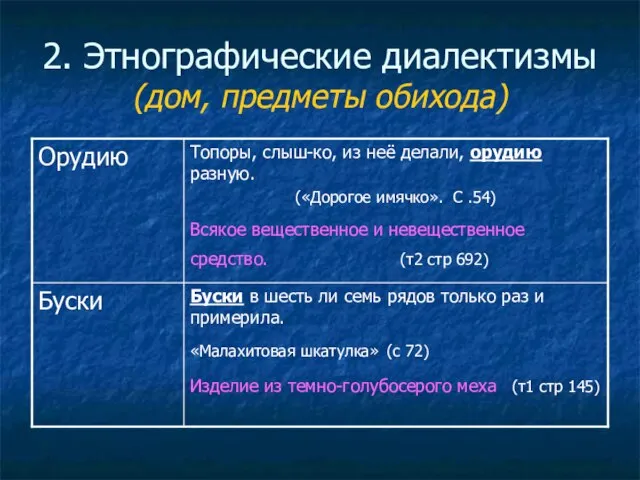 2. Этнографические диалектизмы
(дом, предметы обихода)

| Орудию | Топоры, слыш-ко, из неё делали, орудию разную. («Дорогое имячко». С .54) Всякое вещественное и невещественное средство. (т2 стр 692) |
|---|---|
| Буски | Буски в шесть ли семь рядов только раз и примерила. «Малахитовая шкатулка» (с 72) Изделие из темно-голубосерого меха (т1 стр 145) |